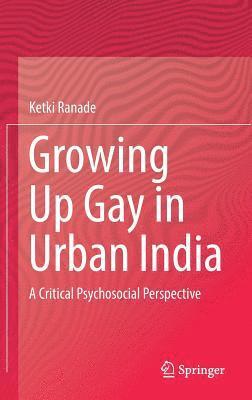 Ketki Ranade

Growing Up Gay in Urban India

A Critical Psychosocial Perspective

Springer